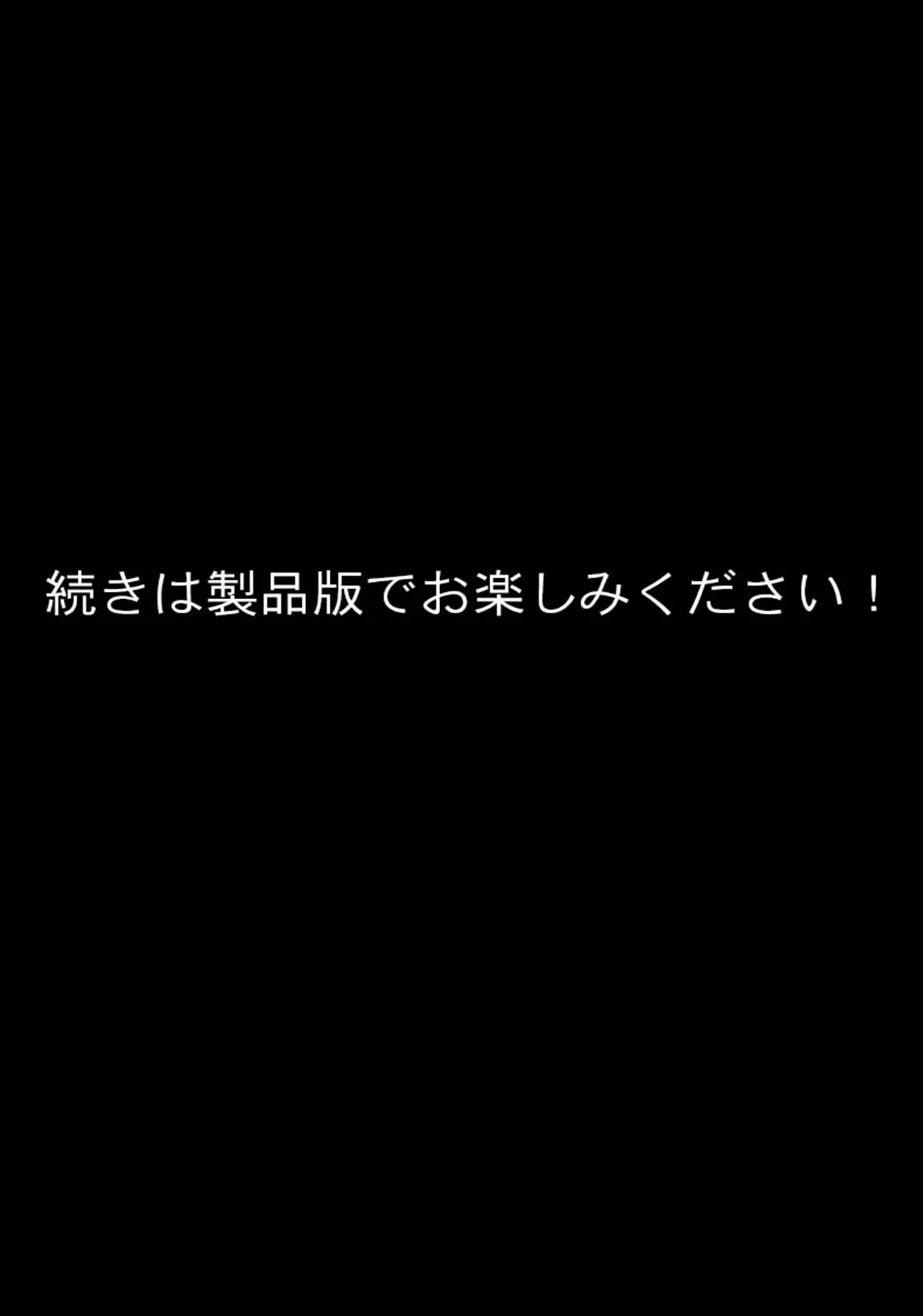 続きは製品版でお楽しみください！